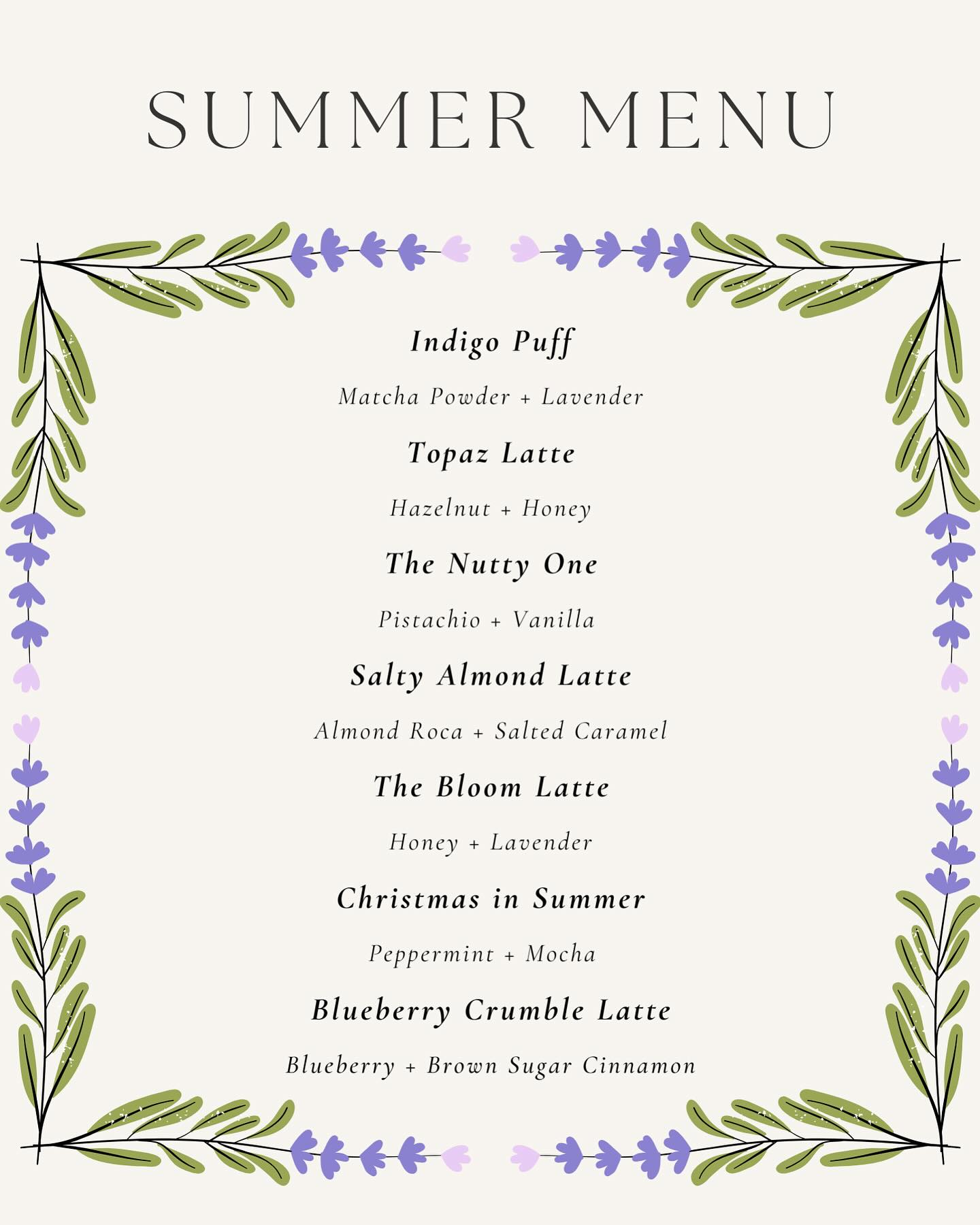 SUMMER MENU

Indigo Puff

Matcha Powder + Lavender

Topaz Latte

Hazelnut + Honey

The Nutty One

Pistachio + Vanilla

Salty Almond Latte

Almond Roca + Salted Caramel

The Bloom Latte

Honey + Lavender

Christmas in Summer

Peppermint + Mocha

Blueberry Crumble Latte

Blueberry + Brown Sugar Cinnamon